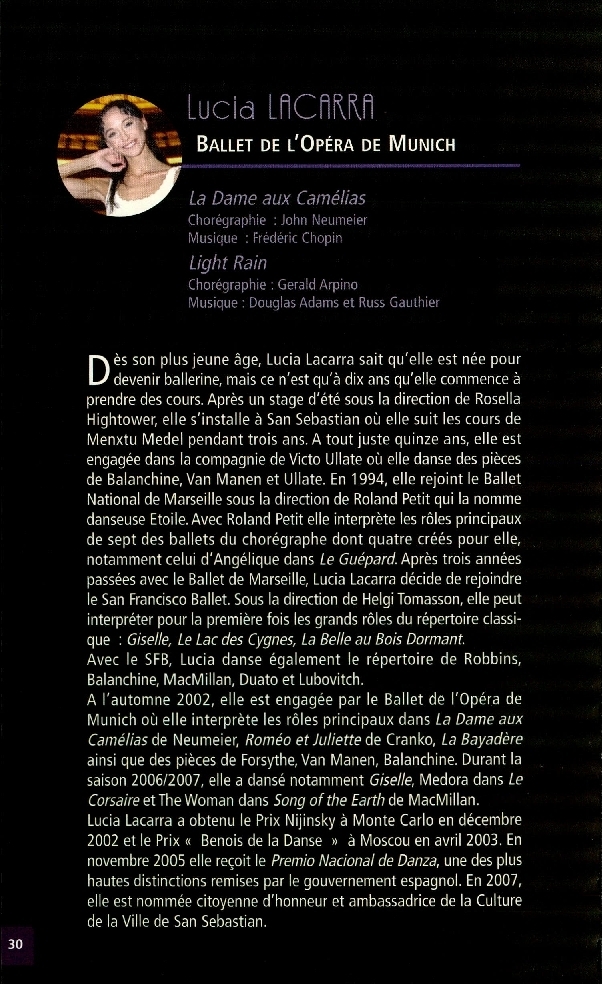 Lucia LACARRA

BALLET DE L'OPÉRA DE MUNICH

La Dame aux Camélias
Chorégraphie : John Neumeier
Musique : Frédéric Chopin

Light Rain
Chorégraphie : Gerald Arpino
Musique : Douglas Adams et Russ Gauthier

Dès son plus jeune âge, Lucia Lacarra sait qu'elle est née pour devenir ballerine, mais ce n'est qu'à dix ans qu'elle commence à prendre des cours. Après un stage d'été sous la direction de Rosella Hightower, elle s'installe à San Sebastian où elle suit les cours de Menxtu Medel pendant trois ans. A tout juste quinze ans, elle est engagée dans la compagnie de Victo Ullate où elle danse des pièces de Balanchine, Van Manen et Ullate. En 1994, elle rejoint le Ballet National de Marseille sous la direction de Roland Petit qui la nomme danseuse Etoile. Avec Roland Petit elle interprète les rôles principaux de sept des ballets du chorégraphe dont quatre créés pour elle, notamment celui d'Angélique dans Le Guépard. Après trois années passées avec le Ballet de Marseille, Lucia Lacarra décide de rejoindre le San Francisco Ballet. Sous la direction de Helgi Tomasson, elle peut interpréter pour la première fois les grands rôles du répertoire classique : Giselle, Le Lac des Cygnes, La Belle au Bois Dormant.
Avec le SFB, Lucia danse également le répertoire de Robbins, Balanchine, MacMillan, Duato et Lubovitch.
A l'automne 2002, elle est engagée par le Ballet de l'Opéra de Munich où elle interprète les rôles principaux dans La Dame aux Camélias de Neumeier, Roméo et Juliette de Cranko, La Bayadère ainsi que des pièces de Forsythe, Van Manen, Balanchine. Durant la saison 2006/2007, elle a dansé notamment Giselle, Medora dans Le Corsaire et The Woman dans Song of the Earth de MacMillan.
Lucia Lacarra a obtenu le Prix Nijinsky à Monte Carlo en décembre 2002 et le Prix « Benois de la Danse » à Moscou en avril 2003. En novembre 2005 elle reçoit le Premio Nacional de Danza, une des plus hautes distinctions remises par le gouvernement espagnol. En 2007, elle est nommée citoyenne d'honneur et ambassadrice de la Culture de la Ville de San Sebastian.

30